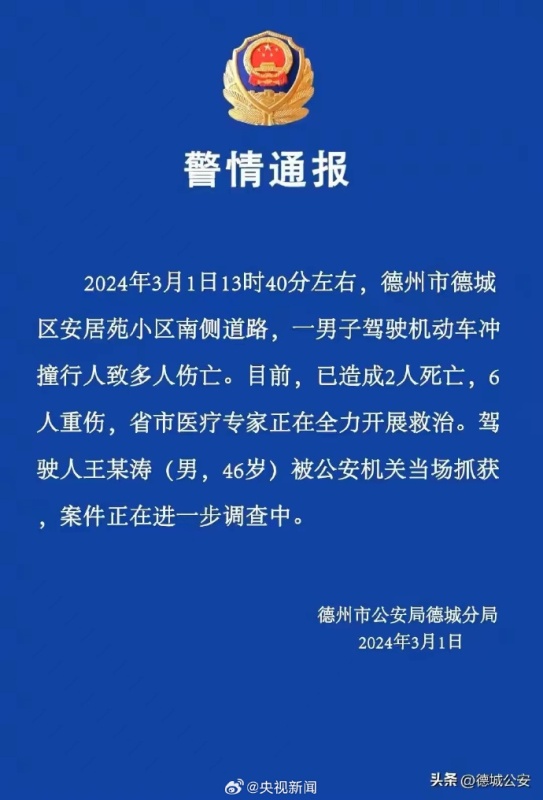 警情通报

2024年3月1日13时40分左右，德州市德城区安居苑小区南侧道路，一男子驾驶机动车冲撞行人致多人伤亡。目前，已造成2人死亡，6人重伤，省市医疗专家正在全力开展救治。驾驶人王某涛（男，46岁）被公安机关当场抓获，案件正在进一步调查中。

德州市公安局德城分局
2024年3月1日

@央视新闻

头条 @德城公安